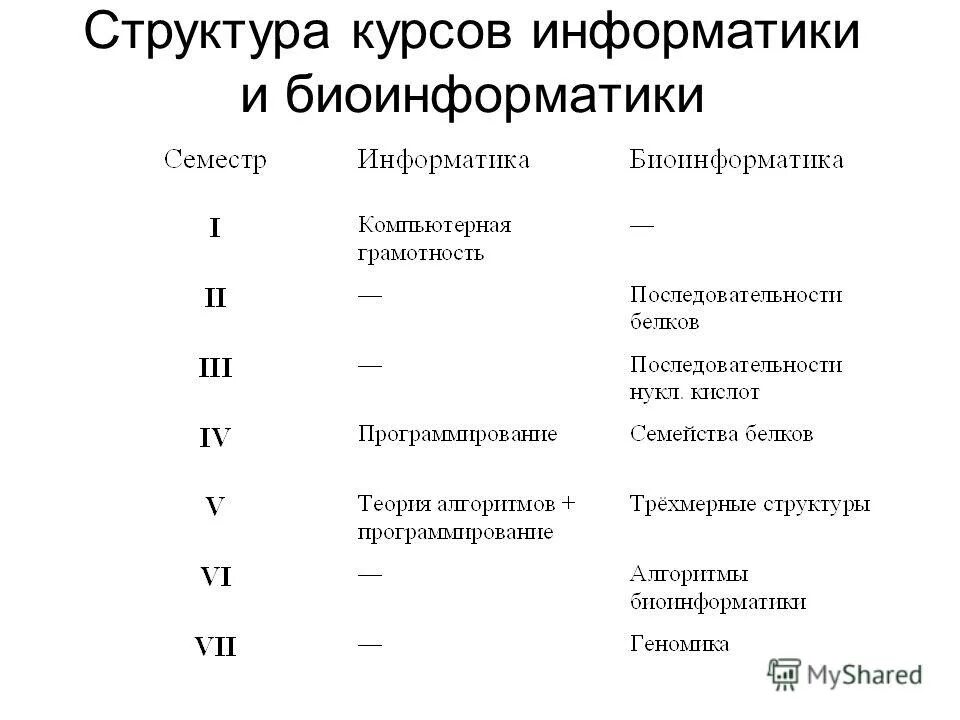 Структура курсов информатики и биоинформатики

| Семестр | Информатика | Биоинформатика |
|---|---|---|
| I | Компьютерная грамотность | — |
| II | — | Последовательности белков |
| III | — | Последовательности нукл. кислот |
| IV | Программирование | Семейства белков |
| V | Теория алгоритмов + программирование | Трёхмерные структуры |
| VI | — | Алгоритмы биоинформатики |
| VII | — | Геномика |

MyShared